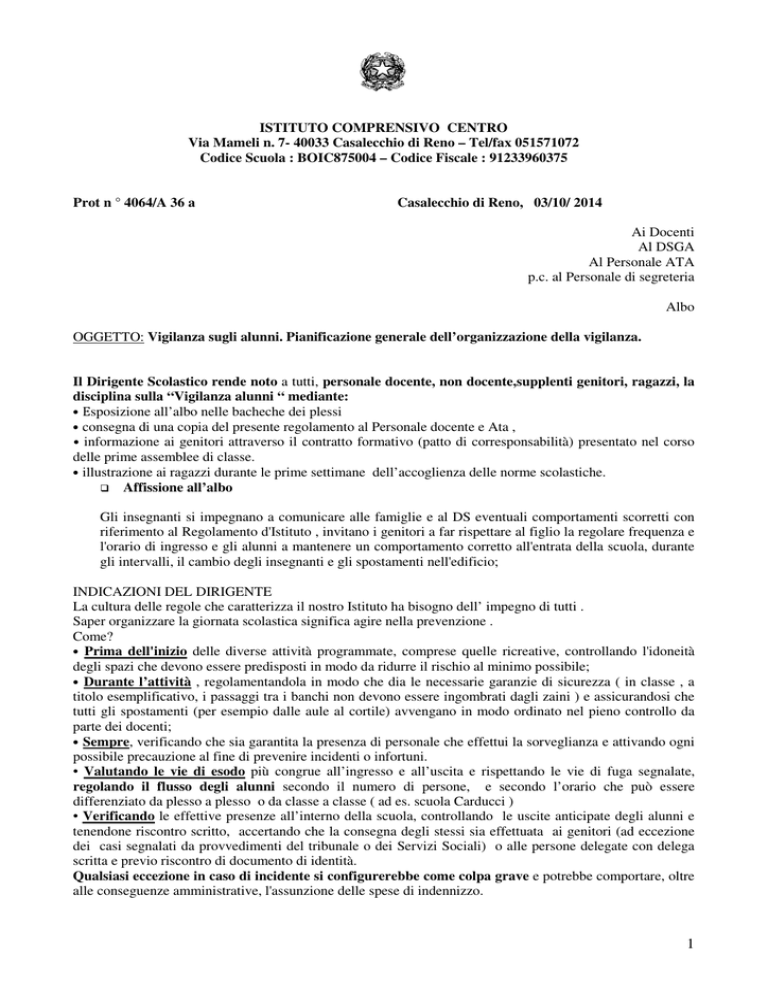 ISTITUTO COMPRENSIVO CENTRO
Via Mameli n. 7- 40033 Casalecchio di Reno – Tel/fax 051571072
Codice Scuola : BOIC875004 – Codice Fiscale : 91233960375

Prot n ° 4064/A 36 a

Casalecchio di Reno, 03/10/ 2014

Ai Docenti
Al DSGA
Al Personale ATA
p.c. al Personale di segreteria

Albo

OGGETTO: Vigilanza sugli alunni. Pianificazione generale dell'organizzazione della vigilanza.

Il Dirigente Scolastico rende noto a tutti, personale docente, non docente,supplenti genitori, ragazzi, la disciplina sulla "Vigilanza alunni " mediante:
• Esposizione all'albo nelle bacheche dei plessi
• consegna di una copia del presente regolamento al Personale docente e Ata ,
• informazione ai genitori attraverso il contratto formativo (patto di corresponsabilità) presentato nel corso delle prime assemblee di classe.
• illustrazione ai ragazzi durante le prime settimane dell'accoglienza delle norme scolastiche.
❑ Affissione all'albo

Gli insegnanti si impegnano a comunicare alle famiglie e al DS eventuali comportamenti scorretti con riferimento al Regolamento d'Istituto , invitano i genitori a far rispettare al figlio la regolare frequenza e l'orario di ingresso e gli alunni a mantenere un comportamento corretto all'entrata della scuola, durante gli intervalli, il cambio degli insegnanti e gli spostamenti nell'edificio;

INDICAZIONI DEL DIRIGENTE
La cultura delle regole che caratterizza il nostro Istituto ha bisogno dell' impegno di tutti .
Saper organizzare la giornata scolastica significa agire nella prevenzione .
Come?
• Prima dell'inizio delle diverse attività programmate, comprese quelle ricreative, controllando l'idoneità degli spazi che devono essere predisposti in modo da ridurre il rischio al minimo possibile;
• Durante l'attività , regolamentandola in modo che dia le necessarie garanzie di sicurezza ( in classe , a titolo esemplificativo, i passaggi tra i banchi non devono essere ingombrati dagli zaini ) e assicurandosi che tutti gli spostamenti (per esempio dalle aule al cortile) avvengano in modo ordinato nel pieno controllo da parte dei docenti;
• Sempre, verificando che sia garantita la presenza di personale che effettui la sorveglianza e attivando ogni possibile precauzione al fine di prevenire incidenti o infortuni.
• Valutando le vie di esodo più congrue all'ingresso e all'uscita e rispettando le vie di fuga segnalate, regolando il flusso degli alunni secondo il numero di persone, e secondo l'orario che può essere differenziato da plesso a plesso o da classe a classe ( ad es. scuola Carducci )
• Verificando le effettive presenze all'interno della scuola, controllando le uscite anticipate degli alunni e tenendone riscontro scritto, accertando che la consegna degli stessi sia effettuata ai genitori (ad eccezione dei casi segnalati da provvedimenti del tribunale o dei Servizi Sociali) o alle persone delegate con delega scritta e previo riscontro di documento di identità.
Qualsiasi eccezione in caso di incidente si configurerebbe come colpa grave e potrebbe comportare, oltre alle conseguenze amministrative, l'assunzione delle spese di indennizzo.

1